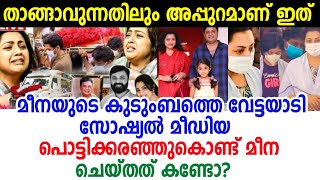 താങ്ങാവുന്നതിലും അപ്പുറമാണ് ഇത്

GIRL

മീനയുടെ കുടുംബത്തെ വേട്ടയാടി സോഷ്യൽ മീഡിയ

പൊട്ടിക്കരഞ്ഞുകൊണ്ട് മീന ചെയ്തത് കണ്ടോ?